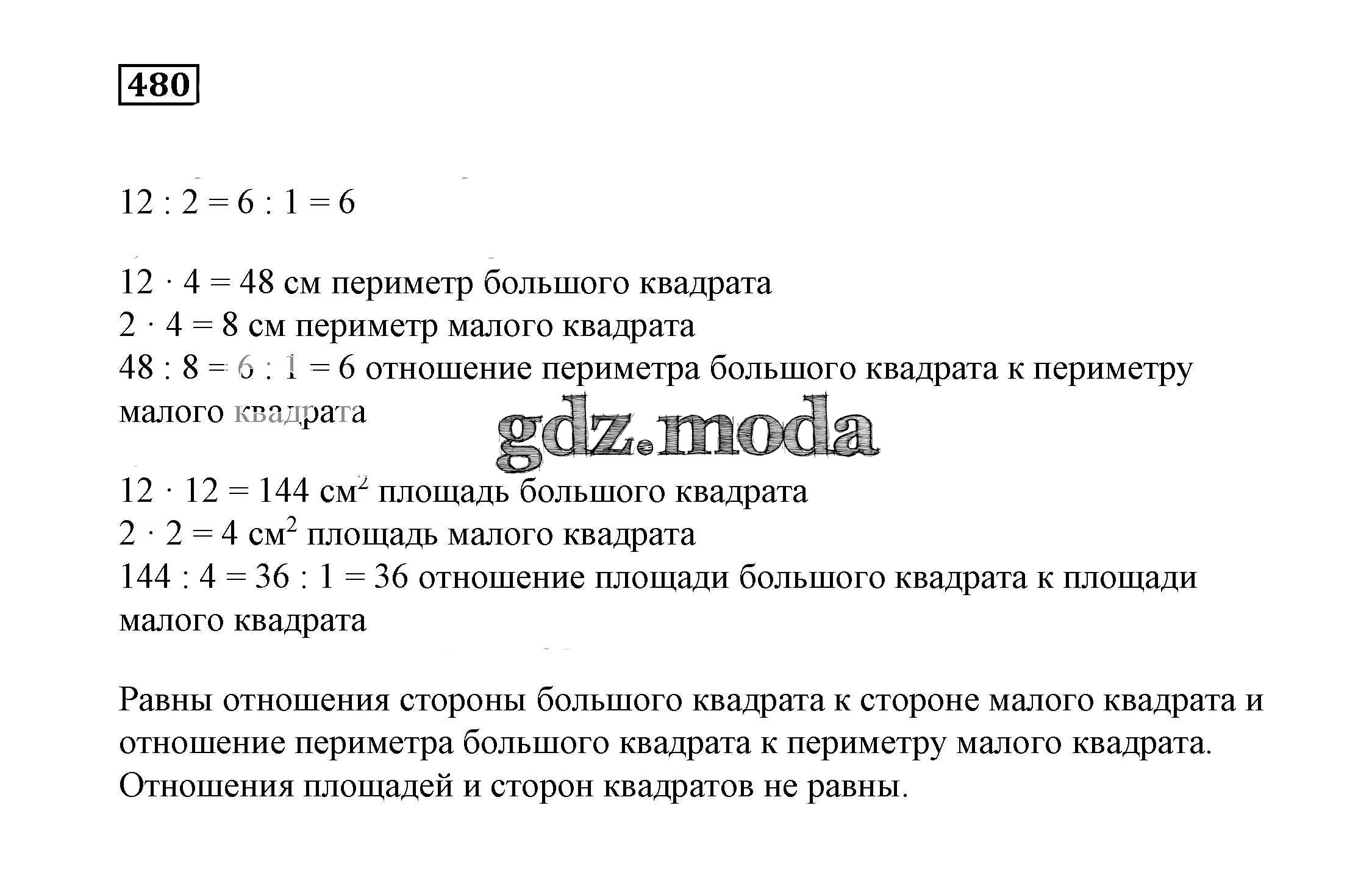 480

$12 : 2 = 6 : 1 = 6$

$12 \cdot 4 = 48$ см периметр большого квадрата
$2 \cdot 4 = 8$ см периметр малого квадрата
$48 : 8 = 6 : 1 = 6$ отношение периметра большого квадрата к периметру малого квадрата

gdz.moda

$12 \cdot 12 = 144$ см$^2$ площадь большого квадрата
$2 \cdot 2 = 4$ см$^2$ площадь малого квадрата
$144 : 4 = 36 : 1 = 36$ отношение площади большого квадрата к площади малого квадрата

Равны отношения стороны большого квадрата к стороне малого квадрата и отношение периметра большого квадрата к периметру малого квадрата. Отношения площадей и сторон квадратов не равны.